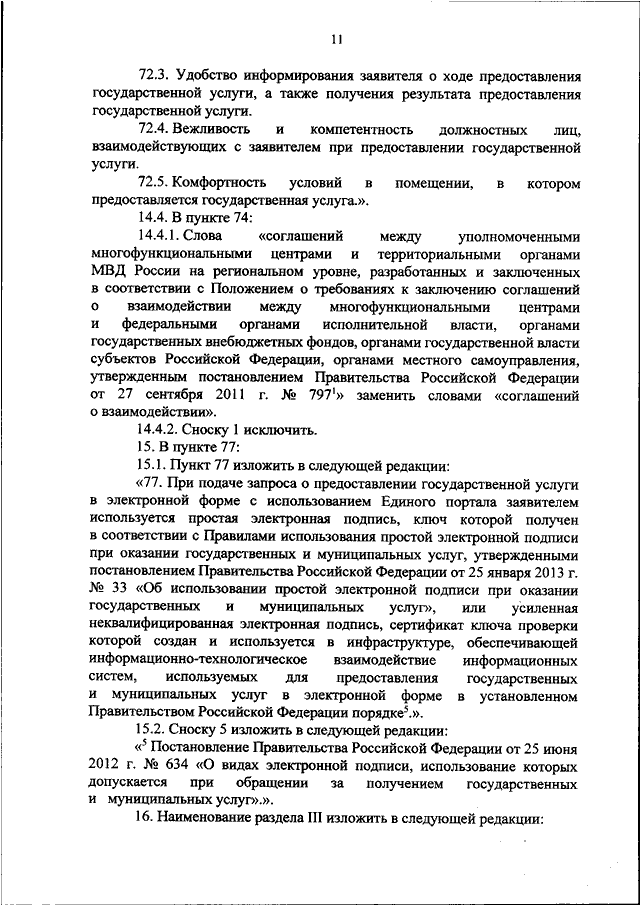 11

72.3. Удобство информирования заявителя о ходе предоставления государственной услуги, а также получения результата предоставления государственной услуги.

72.4. Вежливость и компетентность должностных лиц, взаимодействующих с заявителем при предоставлении государственной услуги.

72.5. Комфортность условий в помещении, в котором предоставляется государственная услуга.».

14.4. В пункте 74:

14.4.1. Слова «соглашений между уполномоченными многофункциональными центрами и территориальными органами МВД России на региональном уровне, разработанных и заключенных в соответствии с Положением о требованиях к заключению соглашений о взаимодействии между многофункциональными центрами и федеральными органами исполнительной власти, органами государственных внебюджетных фондов, органами государственной власти субъектов Российской Федерации, органами местного самоуправления, утвержденным постановлением Правительства Российской Федерации от 27 сентября 2011 г. № 797$^1$» заменить словами «соглашений о взаимодействии».

14.4.2. Сноску 1 исключить.

15. В пункте 77:

15.1. Пункт 77 изложить в следующей редакции:

«77. При подаче запроса о предоставлении государственной услуги в электронной форме с использованием Единого портала заявителем используется простая электронная подпись, ключ которой получен в соответствии с Правилами использования простой электронной подписи при оказании государственных и муниципальных услуг, утвержденными постановлением Правительства Российской Федерации от 25 января 2013 г. № 33 «Об использовании простой электронной подписи при оказании государственных и муниципальных услуг», или усиленная неквалифицированная электронная подпись, сертификат ключа проверки которой создан и используется в инфраструктуре, обеспечивающей информационно-технологическое взаимодействие информационных систем, используемых для предоставления государственных и муниципальных услуг в электронной форме в установленном Правительством Российской Федерации порядке$^5$.».

15.2. Сноску 5 изложить в следующей редакции:

«$^5$ Постановление Правительства Российской Федерации от 25 июня 2012 г. № 634 «О видах электронной подписи, использование которых допускается при обращении за получением государственных и муниципальных услуг».».

16. Наименование раздела III изложить в следующей редакции: